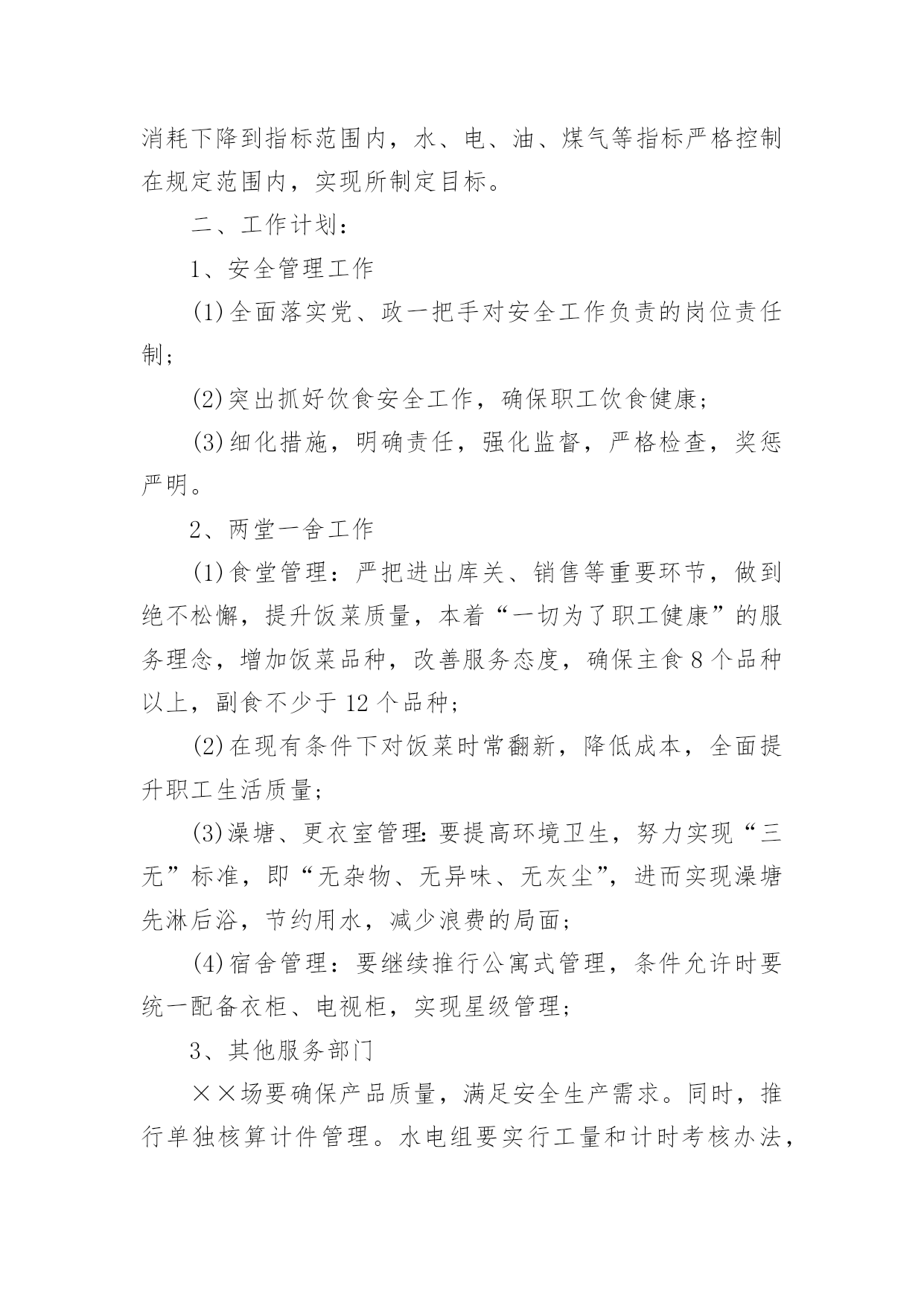 消耗下降到指标范围内，水、电、油、煤气等指标严格控制在规定范围内，实现所制定目标。

二、工作计划：

1、安全管理工作

(1)全面落实党、政一把手对安全工作负责的岗位责任制；

(2)突出抓好饮食安全工作，确保职工饮食健康；

(3)细化措施，明确责任，强化监督，严格检查，奖惩严明。

2、两堂一舍工作

(1)食堂管理：严把进出库关、销售等重要环节，做到绝不松懈，提升饭菜质量，本着“一切为了职工健康”的服务理念，增加饭菜品种，改善服务态度，确保主食8个品种以上，副食不少于12个品种；

(2)在现有条件下对饭菜时常翻新，降低成本，全面提升职工生活质量；

(3)澡塘、更衣室管理：要提高环境卫生，努力实现“三无”标准，即“无杂物、无异味、无灰尘”，进而实现澡塘先淋后浴，节约用水，减少浪费的局面；

(4)宿舍管理：要继续推行公寓式管理，条件允许时要统一配备衣柜、电视柜，实现星级管理；

3、其他服务部门

××场要确保产品质量，满足安全生产需求。同时，推行单独核算计件管理。水电组要实行工量和计时考核办法，